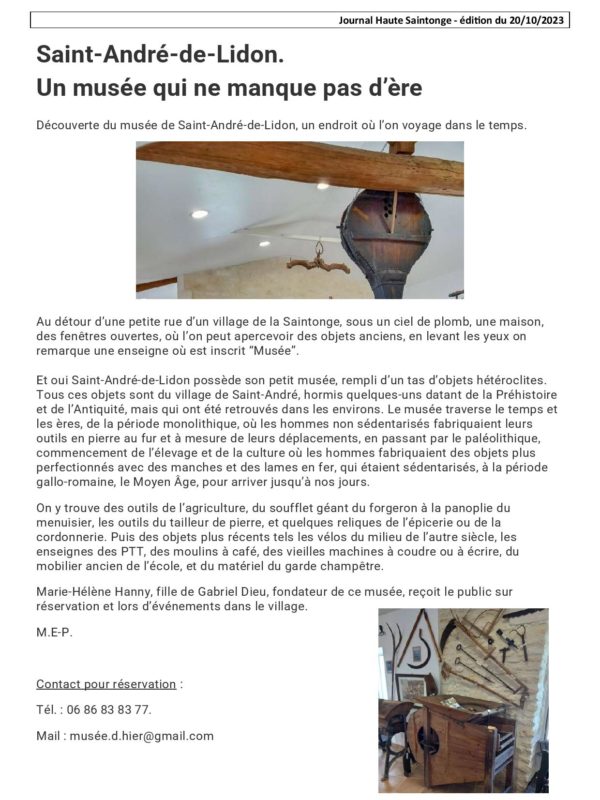 Journal Haute Saintonge - édition du 20/10/2023

Saint-André-de-Lidon.
Un musée qui ne manque pas d'ère

Découverte du musée de Saint-André-de-Lidon, un endroit où l'on voyage dans le temps.

Au détour d'une petite rue d'un village de la Saintonge, sous un ciel de plomb, une maison, des fenêtres ouvertes, où l'on peut apercevoir des objets anciens, en levant les yeux on remarque une enseigne où est inscrit "Musée".

Et oui Saint-André-de-Lidon possède son petit musée, rempli d'un tas d'objets hétéroclites. Tous ces objets sont du village de Saint-André, hormis quelques-uns datant de la Préhistoire et de l'Antiquité, mais qui ont été retrouvés dans les environs. Le musée traverse le temps et les ères, de la période monolithique, où les hommes non sédentarisés fabriquaient leurs outils en pierre au fur et à mesure de leurs déplacements, en passant par le paléolithique, commencement de l'élevage et de la culture où les hommes fabriquaient des objets plus perfectionnés avec des manches et des lames en fer, qui étaient sédentarisés, à la période gallo-romaine, le Moyen Âge, pour arriver jusqu'à nos jours.

On y trouve des outils de l'agriculture, du soufflet géant du forgeron à la panoplie du menuisier, les outils du tailleur de pierre, et quelques reliques de l'épicerie ou de la cordonnerie. Puis des objets plus récents tels les vélos du milieu de l'autre siècle, les enseignes des PTT, des moulins à café, des vieilles machines à coudre ou à écrire, du mobilier ancien de l'école, et du matériel du garde champêtre.

Marie-Hélène Hanny, fille de Gabriel Dieu, fondateur de ce musée, reçoit le public sur réservation et lors d'événements dans le village.

M.E-P.

Contact pour réservation :

Tél. : 06 86 83 83 77.

Mail : musée.d.hier@gmail.com